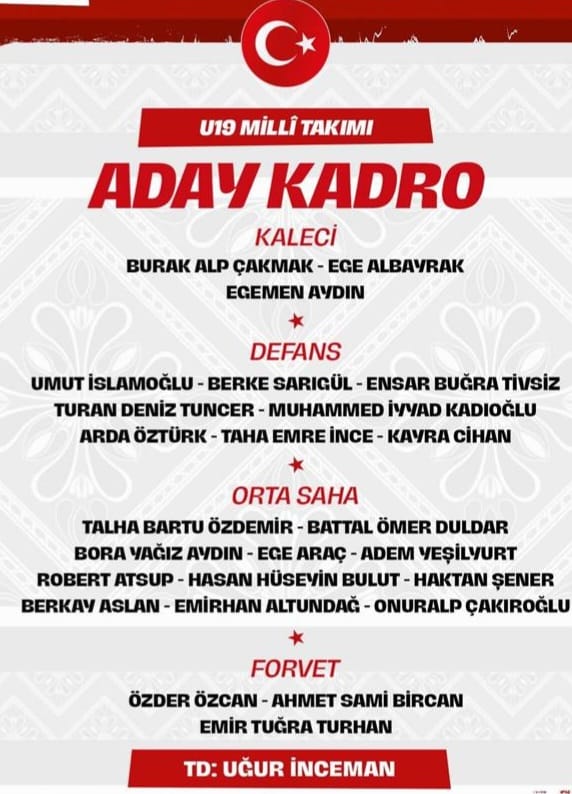 U19 MİLLÎ TAKIMI

ADAY KADRO

KALECİ

BURAK ALP ÇAKMAK - EGE ALBAYRAK
EGEMEN AYDIN

★

DEFANS

UMUT İSLAMOĞLU - BERKE SARIGÜL - ENSAR BUĞRA TİVSİZ
TURAN DENİZ TUNCER - MUHAMMED İYYAD KADIOĞLU
ARDA ÖZTÜRK - TAHA EMRE İNCE - KAYRA CİHAN

★

ORTA SAHA

TALHA BARTU ÖZDEMİR - BATTAL ÖMER DULDAR
BORA YAĞIZ AYDIN - EGE ARAÇ - ADEM YEŞİLYURT
ROBERT ATSUP - HASAN HÜSEYİN BULUT - HAKTAN ŞENER
BERKAY ASLAN - EMİRHAN ALTUNDAĞ - ONURALP ÇAKIROĞLU

★

FORVET

ÖZDER ÖZCAN - AHMET SAMİ BİRCAN
EMİR TUĞRA TURHAN

TD: UĞUR İNCEMAN